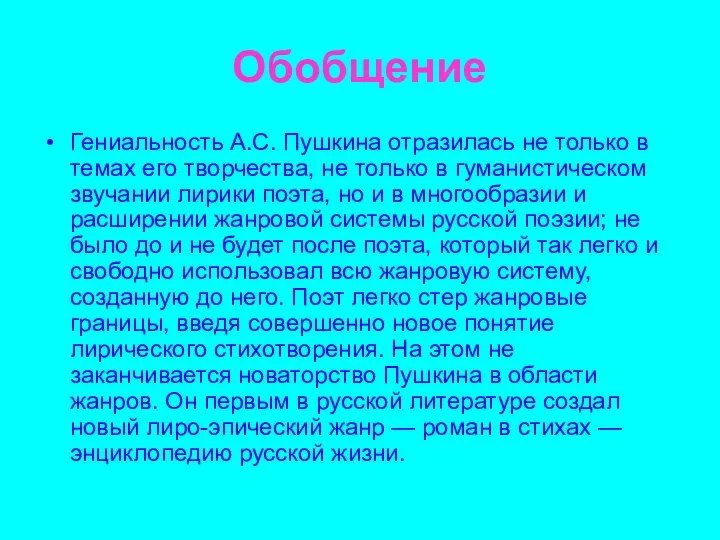 Обобщение

• Гениальность А.С. Пушкина отразилась не только в темах его творчества, не только в гуманистическом звучании лирики поэта, но и в многообразии и расширении жанровой системы русской поэзии; не было до и не будет после поэта, который так легко и свободно использовал всю жанровую систему, созданную до него. Поэт легко стер жанровые границы, введя совершенно новое понятие лирического стихотворения. На этом не заканчивается новаторство Пушкина в области жанров. Он первым в русской литературе создал новый лиро-эпический жанр — роман в стихах — энциклопедию русской жизни.